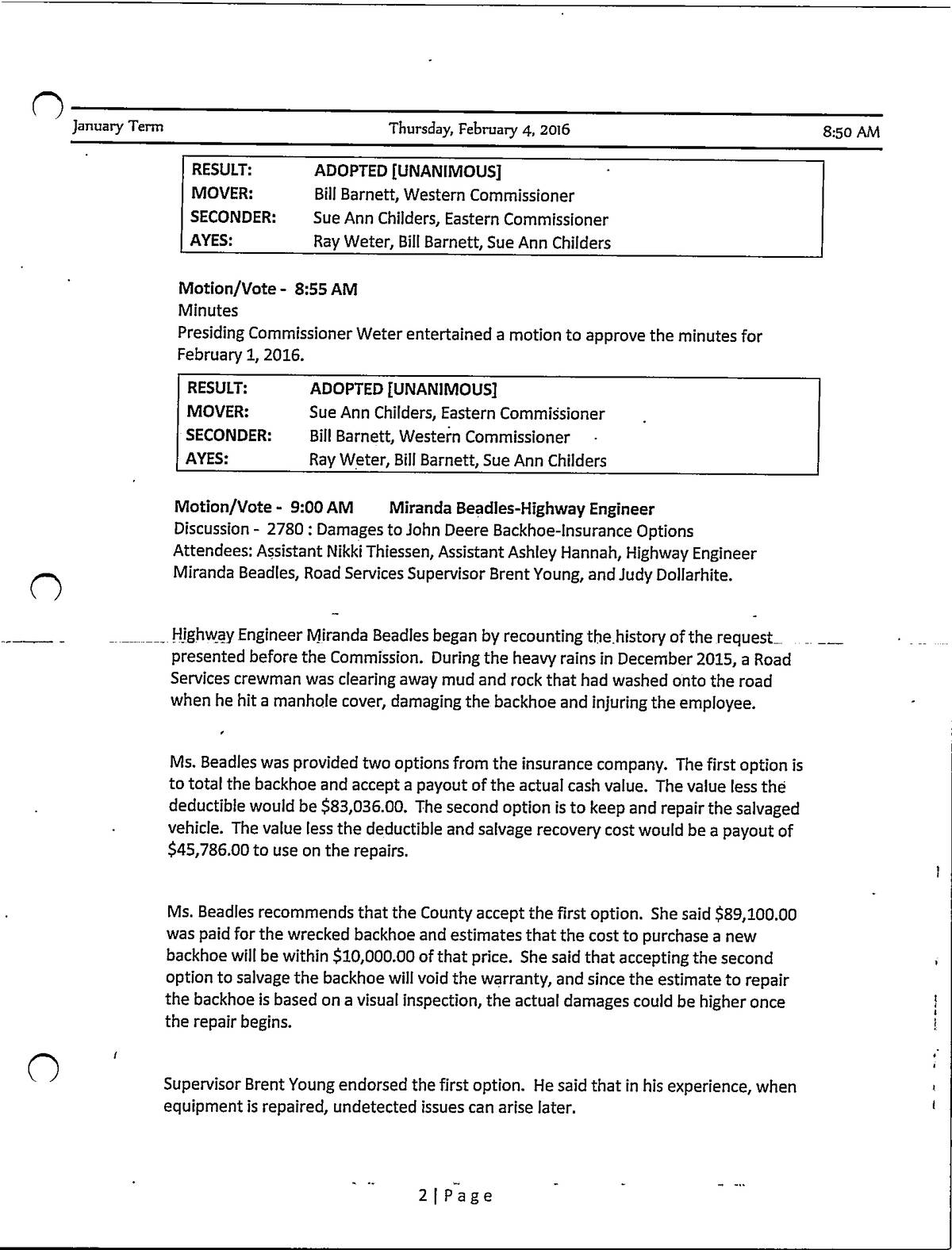 January Term Thursday, February 4, 2016 8:50 AM

| RESULT: | ADOPTED [UNANIMOUS] |
|---|---|
| MOVER: | Bill Barnett, Western Commissioner |
| SECONDER: | Sue Ann Childers, Eastern Commissioner |
| AYES: | Ray Weter, Bill Barnett, Sue Ann Childers |

Motion/Vote - 8:55 AM
Minutes
Presiding Commissioner Weter entertained a motion to approve the minutes for February 1, 2016.

| RESULT: | ADOPTED [UNANIMOUS] |
|---|---|
| MOVER: | Sue Ann Childers, Eastern Commissioner |
| SECONDER: | Bill Barnett, Western Commissioner |
| AYES: | Ray Weter, Bill Barnett, Sue Ann Childers |

Motion/Vote - 9:00 AM Miranda Beadles-Highway Engineer
Discussion - 2780 : Damages to John Deere Backhoe-Insurance Options
Attendees: Assistant Nikki Thiessen, Assistant Ashley Hannah, Highway Engineer Miranda Beadles, Road Services Supervisor Brent Young, and Judy Dollarhite.

Highway Engineer Miranda Beadles began by recounting the history of the request presented before the Commission. During the heavy rains in December 2015, a Road Services crewman was clearing away mud and rock that had washed onto the road when he hit a manhole cover, damaging the backhoe and injuring the employee.

Ms. Beadles was provided two options from the insurance company. The first option is to total the backhoe and accept a payout of the actual cash value. The value less the deductible would be $83,036.00. The second option is to keep and repair the salvaged vehicle. The value less the deductible and salvage recovery cost would be a payout of $45,786.00 to use on the repairs.

Ms. Beadles recommends that the County accept the first option. She said $89,100.00 was paid for the wrecked backhoe and estimates that the cost to purchase a new backhoe will be within $10,000.00 of that price. She said that accepting the second option to salvage the backhoe will void the warranty, and since the estimate to repair the backhoe is based on a visual inspection, the actual damages could be higher once the repair begins.

Supervisor Brent Young endorsed the first option. He said that in his experience, when equipment is repaired, undetected issues can arise later.

2 | Page